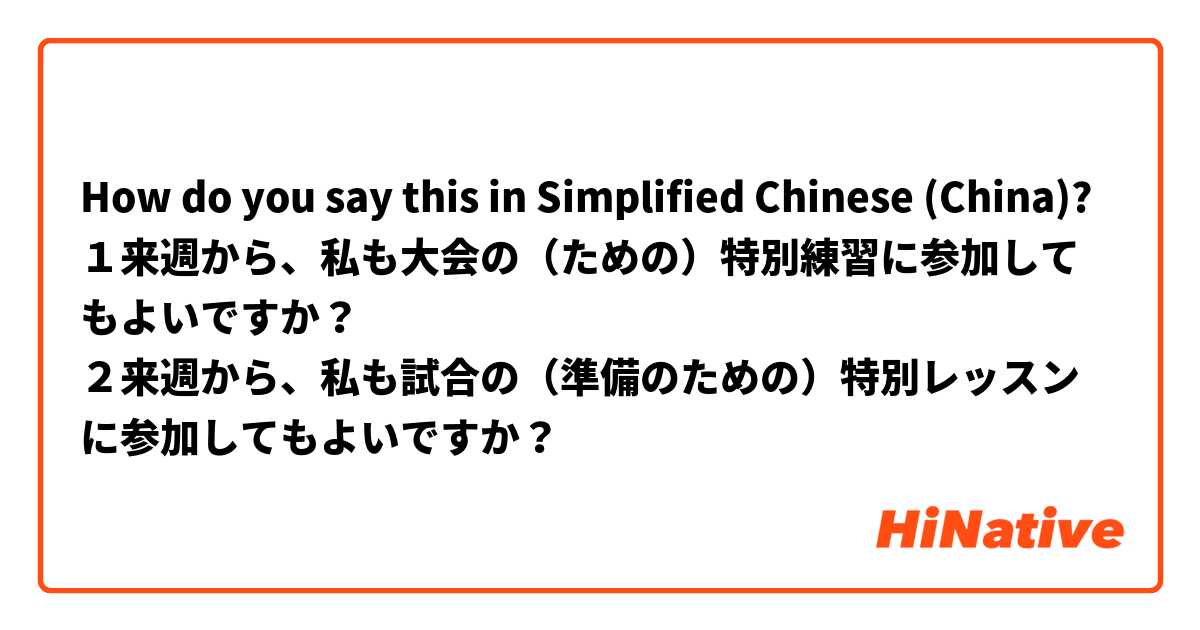 How do you say this in Simplified Chinese (China)? １来週から、私も大会の（ための）特別練習に参加してもよいですか？
２来週から、私も試合の（準備のための）特別レッスンに参加してもよいですか？

HiNative